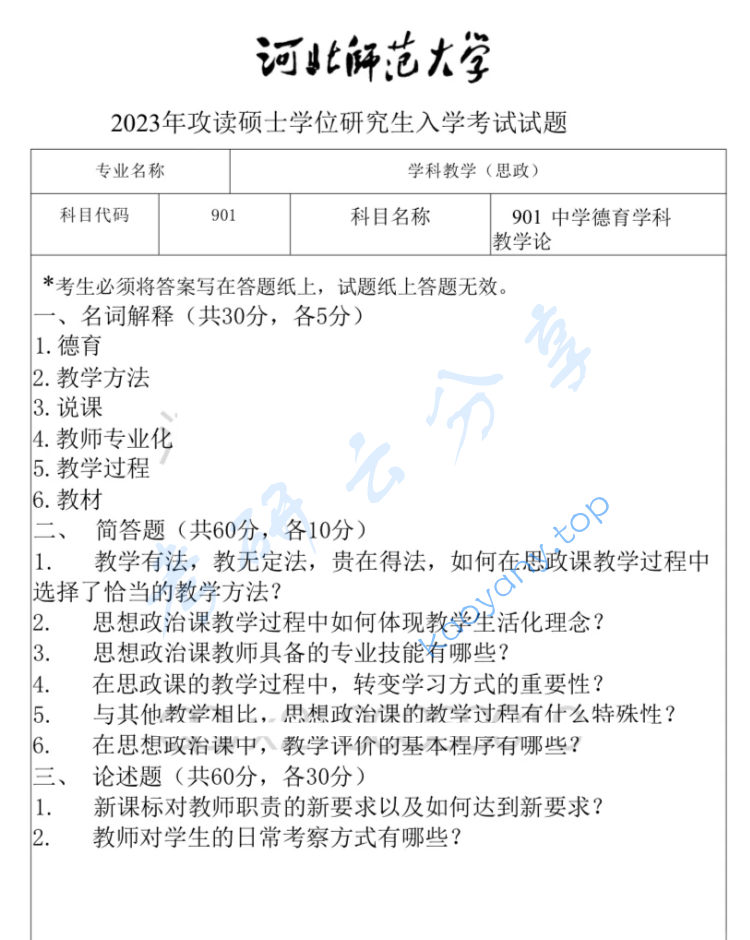 河北师范大学

2023年攻读硕士学位研究生入学考试试题

| 专业名称 | 学科教学（思政） | | |
|---|---|---|---|
| 科目代码 | 901 | 科目名称 | 901 中学德育学科教学论 |

*考生必须将答案写在答题纸上，试题纸上答题无效。

一、名词解释（共30分，各5分）
1.德育
2.教学方法
3.说课
4.教师专业化
5.教学过程
6.教材

二、 简答题（共60分，各10分）
1. 教学有法，教无定法，贵在得法，如何在思政课教学过程中选择了恰当的教学方法？
2. 思想政治课教学过程中如何体现教学生活化理念？
3. 思想政治课教师具备的专业技能有哪些？
4. 在思政课的教学过程中，转变学习方式的重要性？
5. 与其他教学相比，思想政治课的教学过程有什么特殊性？
6. 在思想政治课中，教学评价的基本程序有哪些？

三、 论述题（共60分，各30分）
1. 新课标对教师职责的新要求以及如何达到新要求？
2. 教师对学生的日常考察方式有哪些？

考研云分享
kaoyany.top